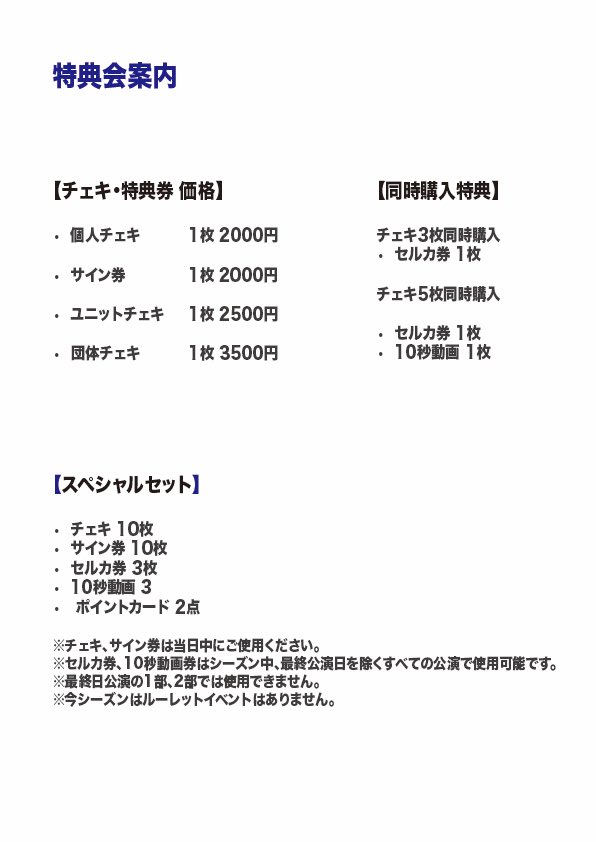 特典会案内

【チェキ・特典券 価格】

・ 個人チェキ　1枚 2000円

・ サイン券　1枚 2000円

・ ユニットチェキ　1枚 2500円

・ 団体チェキ　1枚 3500円

【同時購入特典】

チェキ3枚同時購入
・ セルカ券 1枚

チェキ5枚同時購入

・ セルカ券 1枚
・ 10秒動画 1枚

【スペシャルセット】

・ チェキ 10枚
・ サイン券 10枚
・ セルカ券 3枚
・ 10秒動画 3
・ ポイントカード 2点

※チェキ、サイン券は当日中にご使用ください。
※セルカ券、10秒動画券はシーズン中、最終公演日を除くすべての公演で使用可能です。
※最終日公演の1部、2部では使用できません。
※今シーズンはルーレットイベントはありません。